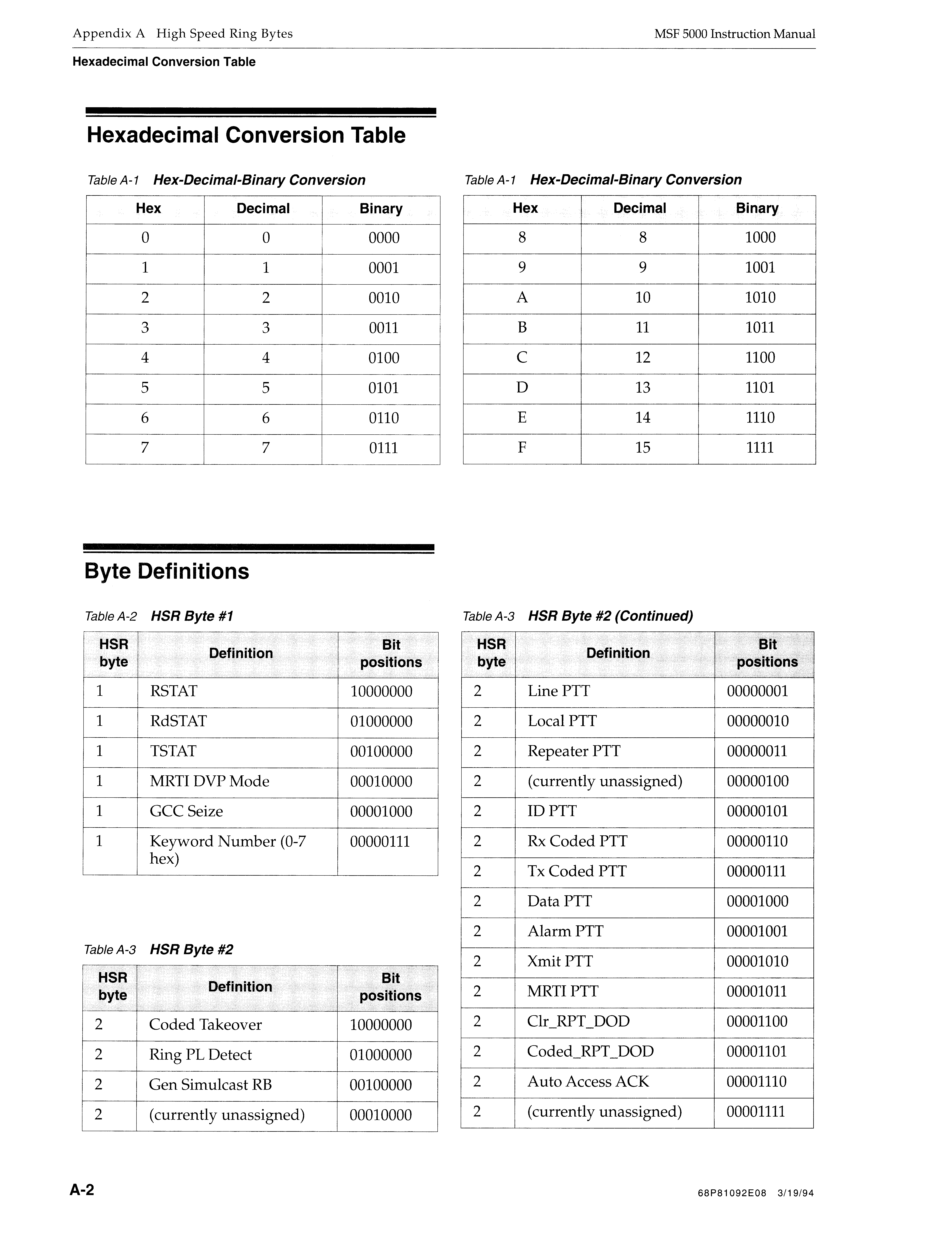 Appendix A High Speed Ring Bytes

MSF 5000 Instruction Manual

Hexadecimal Conversion Table

Hexadecimal Conversion Table

Table A-1 Hex-Decimal-Binary Conversion

| Hex | Decimal | Binary |
|---|---|---|
| 0 | 0 | 0000 |
| 1 | 1 | 0001 |
| 2 | 2 | 0010 |
| 3 | 3 | 0011 |
| 4 | 4 | 0100 |
| 5 | 5 | 0101 |
| 6 | 6 | 0110 |
| 7 | 7 | 0111 |

Table A-1 Hex-Decimal-Binary Conversion

| Hex | Decimal | Binary |
|---|---|---|
| 8 | 8 | 1000 |
| 9 | 9 | 1001 |
| A | 10 | 1010 |
| B | 11 | 1011 |
| C | 12 | 1100 |
| D | 13 | 1101 |
| E | 14 | 1110 |
| F | 15 | 1111 |

Byte Definitions

Table A-2 HSR Byte #1

| HSR byte | Definition | Bit positions |
|---|---|---|
| 1 | RSTAT | 10000000 |
| 1 | RdSTAT | 01000000 |
| 1 | TSTAT | 00100000 |
| 1 | MRTI DVP Mode | 00010000 |
| 1 | GCC Seize | 00001000 |
| 1 | Keyword Number (0-7 hex) | 00000111 |

Table A-3 HSR Byte #2

| HSR byte | Definition | Bit positions |
|---|---|---|
| 2 | Coded Takeover | 10000000 |
| 2 | Ring PL Detect | 01000000 |
| 2 | Gen Simulcast RB | 00100000 |
| 2 | (currently unassigned) | 00010000 |

Table A-3 HSR Byte #2 (Continued)

| HSR byte | Definition | Bit positions |
|---|---|---|
| 2 | Line PTT | 00000001 |
| 2 | Local PTT | 00000010 |
| 2 | Repeater PTT | 00000011 |
| 2 | (currently unassigned) | 00000100 |
| 2 | ID PTT | 00000101 |
| 2 | Rx Coded PTT | 00000110 |
| 2 | Tx Coded PTT | 00000111 |
| 2 | Data PTT | 00001000 |
| 2 | Alarm PTT | 00001001 |
| 2 | Xmit PTT | 00001010 |
| 2 | MRTI PTT | 00001011 |
| 2 | Clr_RPT_DOD | 00001100 |
| 2 | Coded_RPT_DOD | 00001101 |
| 2 | Auto Access ACK | 00001110 |
| 2 | (currently unassigned) | 00001111 |

A-2

68P81092E08 3/19/94